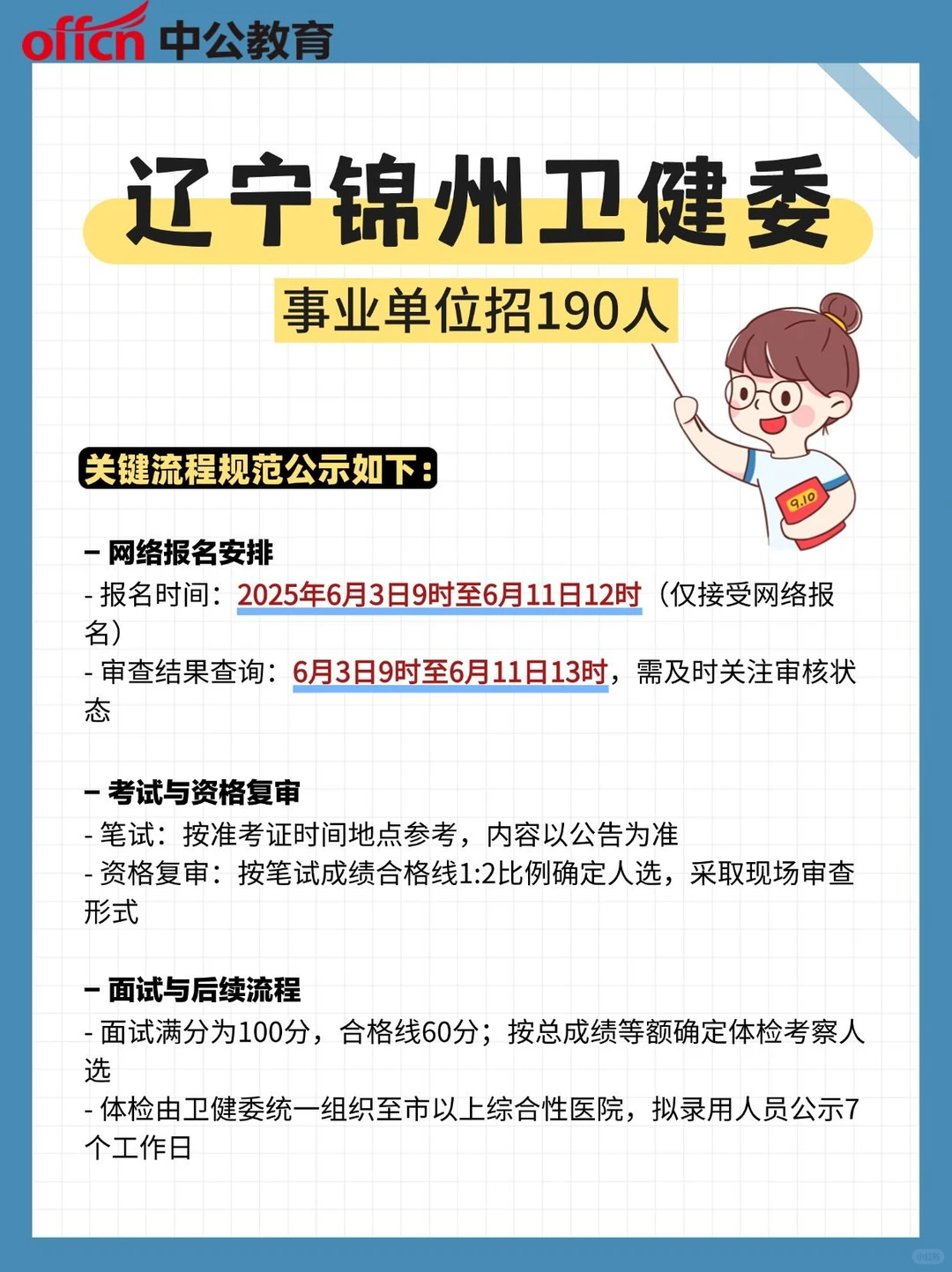 offcn 中公教育

辽宁锦州卫健委

事业单位招190人

9.10

关键流程规范公示如下：

– 网络报名安排
- 报名时间：2025年6月3日9时至6月11日12时（仅接受网络报名）
- 审查结果查询：6月3日9时至6月11日13时，需及时关注审核状态

– 考试与资格复审
- 笔试：按准考证时间地点参考，内容以公告为准
- 资格复审：按笔试成绩合格线1:2比例确定人选，采取现场审查形式

– 面试与后续流程
- 面试满分为100分，合格线60分；按总成绩等额确定体检考察人选
- 体检由卫健委统一组织至市以上综合性医院，拟录用人员公示7个工作日